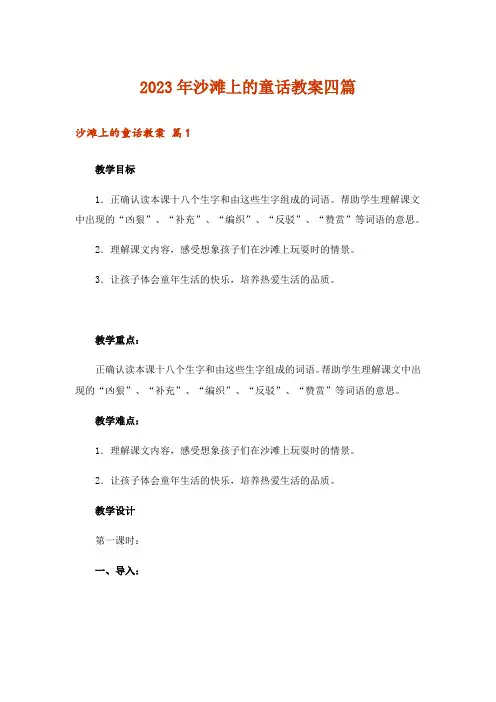 2023年沙滩上的童话教案四篇

沙滩上的童话教案 篇1

教学目标

1．正确认读本课十八个生字和由这些生字组成的词语。帮助学生理解课文中出现的“凶狠”、“补充”、“编织”、“反驳”、“赞赏”等词语的意思。

2．理解课文内容，感受想象孩子们在沙滩上玩耍时的情景。

3．让孩子体会童年生活的快乐，培养热爱生活的品质。

教学重点：

正确认读本课十八个生字和由这些生字组成的词语。帮助学生理解课文中出现的“凶狠”、“补充”、“编织”、“反驳”、“赞赏”等词语的意思。

教学难点：

1．理解课文内容，感受想象孩子们在沙滩上玩耍时的情景。

2．让孩子体会童年生活的快乐，培养热爱生活的品质。

教学设计

第一课时：

一、导入：